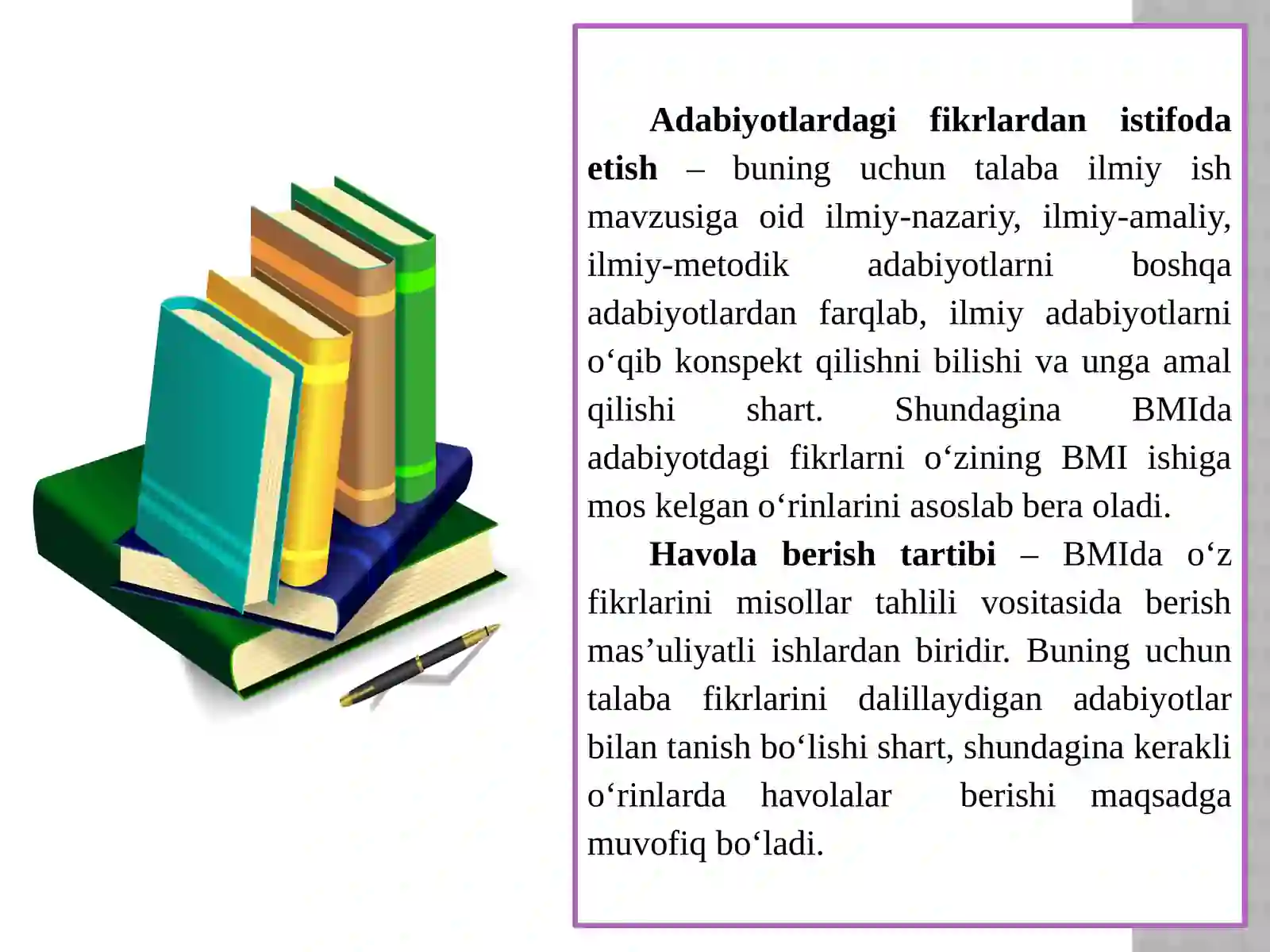 Adabiyotlardagi fikrlardan istifoda etish – buning uchun talaba ilmiy ish mavzusiga oid ilmiy-nazariy, ilmiy-amaliy, ilmiy-metodik adabiyotlarni boshqa adabiyotlardan farqlab, ilmiy adabiyotlarni o‘qib konspekt qilishni bilishi va unga amal qilishi shart. Shundagina BMIda adabiyotdagi fikrlarni o‘zining BMI ishiga mos kelgan o‘rinlarini asoslab bera oladi.

Havola berish tartibi – BMIda o‘z fikrlarini misollar tahlili vositasida berish mas’uliyatli ishlardan biridir. Buning uchun talaba fikrlarini dalillaydigan adabiyotlar bilan tanish bo‘lishi shart, shundagina kerakli o‘rinlarda havolalar berishi maqsadga muvofiq bo‘ladi.